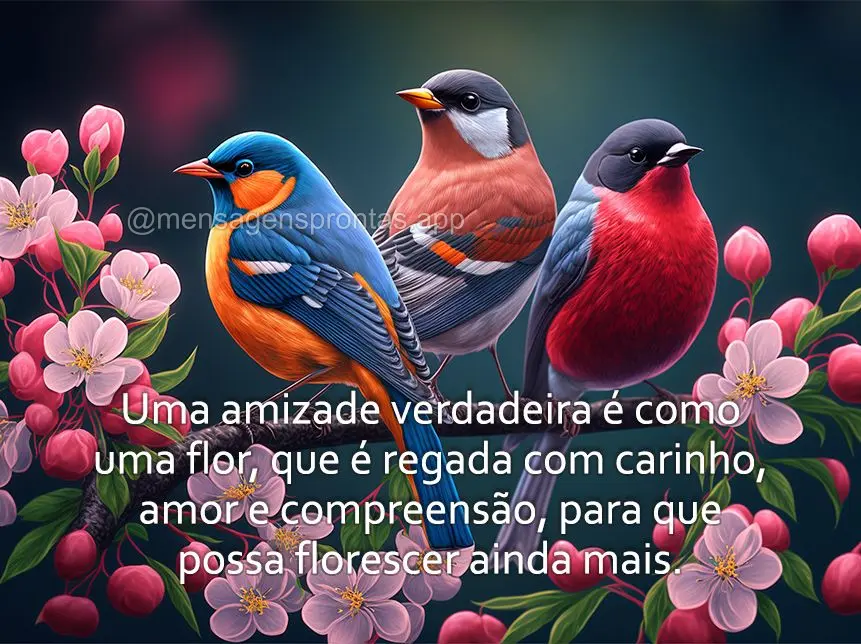 @mensagensprontas.app

Uma amizade verdadeira é como uma flor, que é regada com carinho, amor e compreensão, para que possa florescer ainda mais.